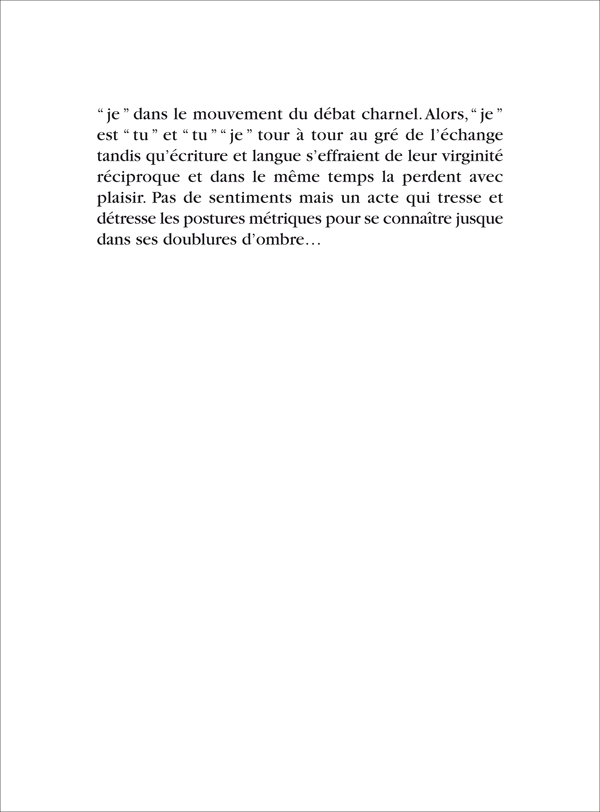 “ je ” dans le mouvement du débat charnel. Alors, “ je ” est “ tu ” et “ tu ” “ je ” tour à tour au gré de l’échange tandis qu’écriture et langue s’effraient de leur virginité réciproque et dans le même temps la perdent avec plaisir. Pas de sentiments mais un acte qui tresse et détresse les postures métriques pour se connaître jusque dans ses doublures d’ombre…